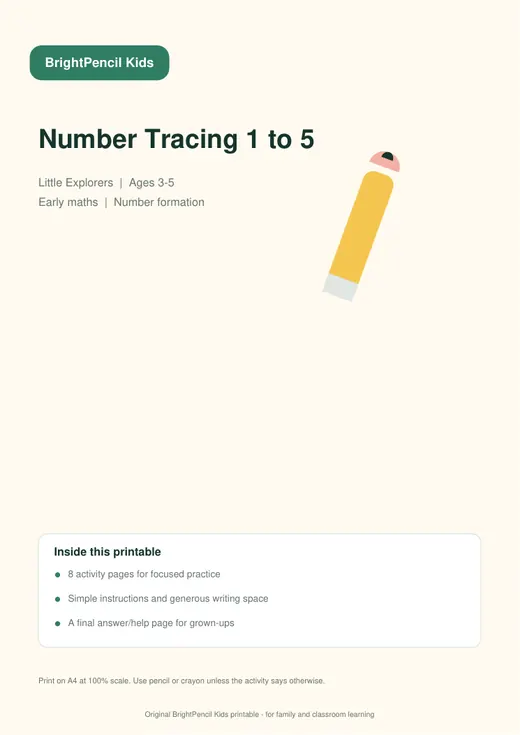 BrightPencil Kids

Number Tracing 1 to 5

Little Explorers | Ages 3-5
Early maths | Number formation

Inside this printable

- 8 activity pages for focused practice
- Simple instructions and generous writing space
- A final answer/help page for grown-ups

Print on A4 at 100% scale. Use pencil or crayon unless the activity says otherwise.

Original BrightPencil Kids printable - for family and classroom learning